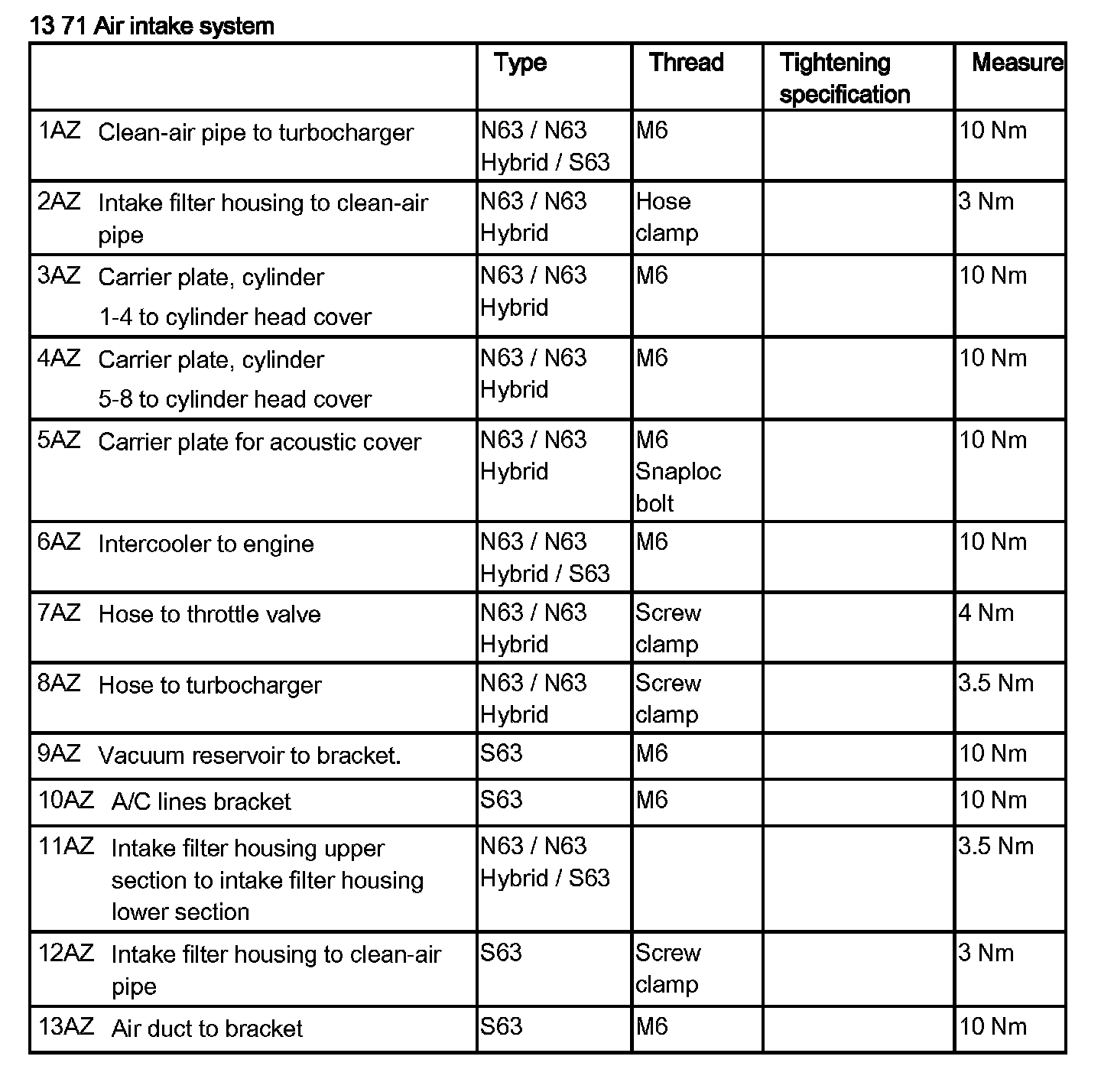 13 71 Air intake system

| | Type | Thread | Tightening specification | Measure |
|---|---|---|---|---|
| 1AZ Clean-air pipe to turbocharger | N63 / N63 Hybrid / S63 | M6 | | 10 Nm |
| 2AZ Intake filter housing to clean-air pipe | N63 / N63 Hybrid | Hose clamp | | 3 Nm |
| 3AZ Carrier plate, cylinder 1-4 to cylinder head cover | N63 / N63 Hybrid | M6 | | 10 Nm |
| 4AZ Carrier plate, cylinder 5-8 to cylinder head cover | N63 / N63 Hybrid | M6 | | 10 Nm |
| 5AZ Carrier plate for acoustic cover | N63 / N63 Hybrid | M6 Snaploc bolt | | 10 Nm |
| 6AZ Intercooler to engine | N63 / N63 Hybrid / S63 | M6 | | 10 Nm |
| 7AZ Hose to throttle valve | N63 / N63 Hybrid | Screw clamp | | 4 Nm |
| 8AZ Hose to turbocharger | N63 / N63 Hybrid | Screw clamp | | 3.5 Nm |
| 9AZ Vacuum reservoir to bracket. | S63 | M6 | | 10 Nm |
| 10AZ A/C lines bracket | S63 | M6 | | 10 Nm |
| 11AZ Intake filter housing upper section to intake filter housing lower section | N63 / N63 Hybrid / S63 | | | 3.5 Nm |
| 12AZ Intake filter housing to clean-air pipe | S63 | Screw clamp | | 3 Nm |
| 13AZ Air duct to bracket | S63 | M6 | | 10 Nm |